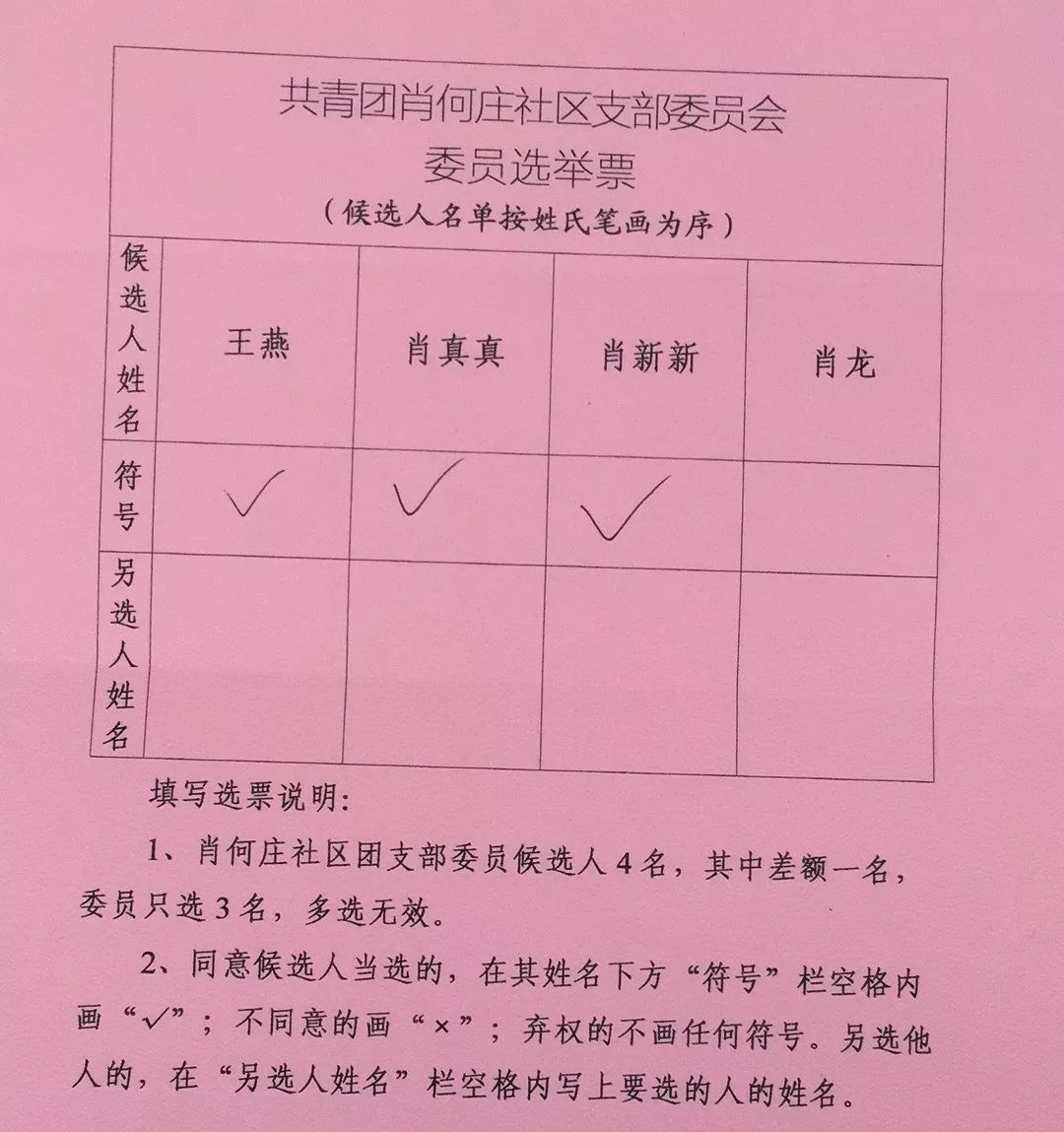 共青团肖何庄社区支部委员会
委员选举票
（候选人名单按姓氏笔画为序）

| 候选人姓名 | 王燕 | 肖真真 | 肖新新 | 肖龙 |
|---|---|---|---|---|
| 符号 | ✓ | ✓ | ✓ |  |
| 另选人姓名 |  |  |  |  |

填写选票说明：

1、肖何庄社区团支部委员候选人4名，其中差额一名，委员只选3名，多选无效。

2、同意候选人当选的，在其姓名下方“符号”栏空格内画“✓”；不同意的画“×”；弃权的不画任何符号。另选他人的，在“另选人姓名”栏空格内写上要选的人的姓名。